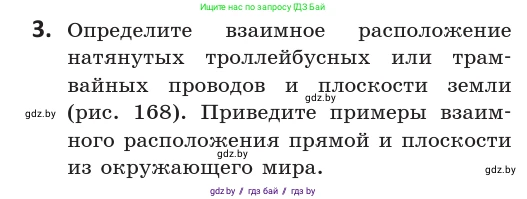 Ищите нас по запросу ГДЗ Бай

3. Определите взаимное расположение натянутых троллейбусных или трамвайных проводов и плоскости земли (рис. 168). Приведите примеры взаимного расположения прямой и плоскости из окружающего мира.

gdz.by

gdz.by

gdz.by

gdz.by

gdz.by // гдз бай // гдз by